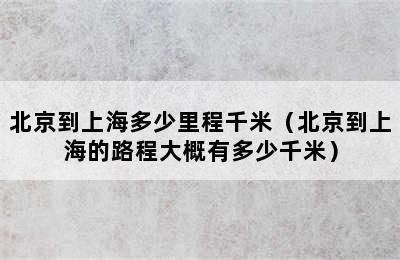 北京到上海多少里程千米（北京到上海的路程大概有多少千米）